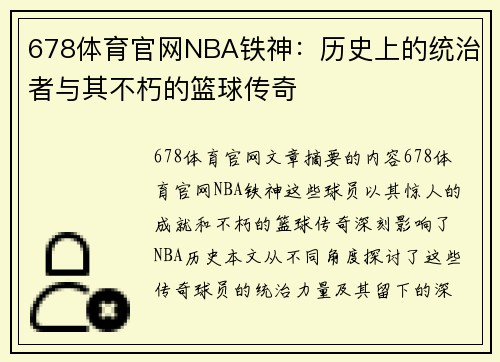 678体育官网NBA铁神：历史上的统治者与其不朽的篮球传奇

678体育官网文章摘要的内容678体育官网NBA铁神这些球员以其惊人的成就和不朽的篮球传奇深刻影响了NBA历史本文从不同角度探讨了这些传奇球员的统治力量及其留下的深